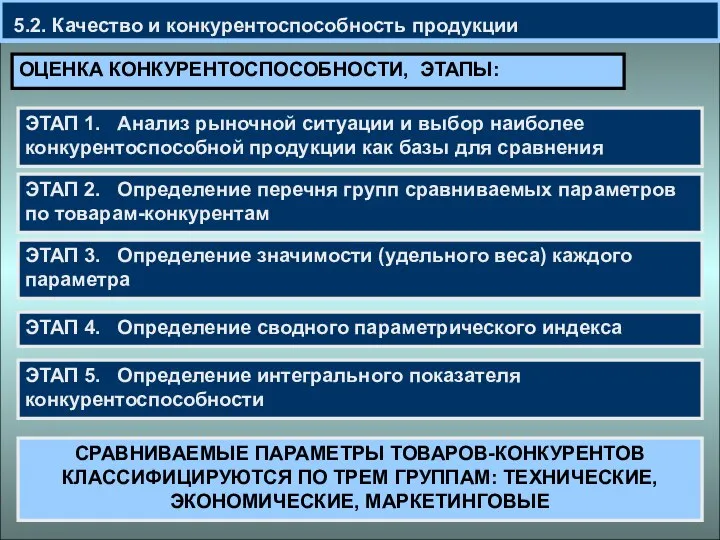 5.2. Качество и конкурентоспособность продукции

ОЦЕНКА КОНКУРЕНТОСПОСОБНОСТИ, ЭТАПЫ:

ЭТАП 1. Анализ рыночной ситуации и выбор наиболее конкурентоспособной продукции как базы для сравнения

ЭТАП 2. Определение перечня групп сравниваемых параметров по товарам-конкурентам

ЭТАП 3. Определение значимости (удельного веса) каждого параметра

ЭТАП 4. Определение сводного параметрического индекса

ЭТАП 5. Определение интегрального показателя конкурентоспособности

СРАВНИВАЕМЫЕ ПАРАМЕТРЫ ТОВАРОВ-КОНКУРЕНТОВ КЛАССИФИЦИРУЮТСЯ ПО ТРЕМ ГРУППАМ: ТЕХНИЧЕСКИЕ, ЭКОНОМИЧЕСКИЕ, МАРКЕТИНГОВЫЕ